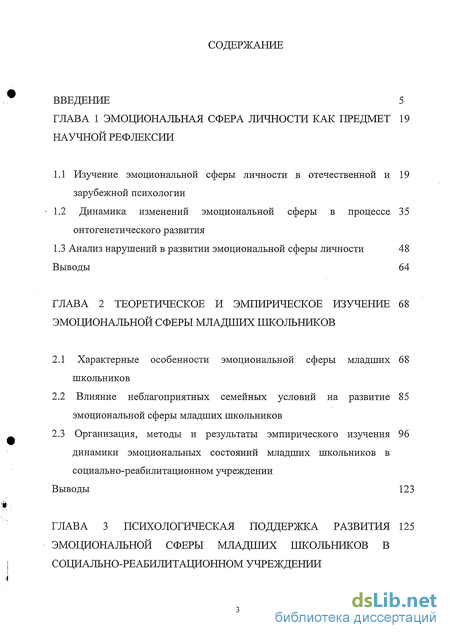 СОДЕРЖАНИЕ

ВВЕДЕНИЕ 5

ГЛАВА 1 ЭМОЦИОНАЛЬНАЯ СФЕРА ЛИЧНОСТИ КАК ПРЕДМЕТ НАУЧНОЙ РЕФЛЕКСИИ 19

1.1 Изучение эмоциональной сферы личности в отечественной и зарубежной психологии 19

1.2 Динамика изменений эмоциональной сферы в процессе онтогенетического развития 35

1.3 Анализ нарушений в развитии эмоциональной сферы личности 48

Выводы 64

ГЛАВА 2 ТЕОРЕТИЧЕСКОЕ И ЭМПИРИЧЕСКОЕ ИЗУЧЕНИЕ ЭМОЦИОНАЛЬНОЙ СФЕРЫ МЛАДШИХ ШКОЛЬНИКОВ 68

2.1 Характерные особенности эмоциональной сферы младших школьников 68

2.2 Влияние неблагоприятных семейных условий на развитие эмоциональной сферы младших школьников 85

2.3 Организация, методы и результаты эмпирического изучения динамики эмоциональных состояний младших школьников в социально-реабилитационном учреждении 96

Выводы 123

ГЛАВА 3 ПСИХОЛОГИЧЕСКАЯ ПОДДЕРЖКА РАЗВИТИЯ ЭМОЦИОНАЛЬНОЙ СФЕРЫ МЛАДШИХ ШКОЛЬНИКОВ В СОЦИАЛЬНО-РЕАБИЛИТАЦИОННОМ УЧРЕЖДЕНИИ 125

3

dsLib.net
библиотека диссертаций